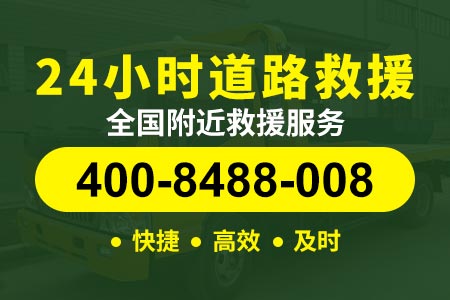 24小时道路救援
全国附近救援服务
400-8488-008
• 快捷 • 高效 • 及时